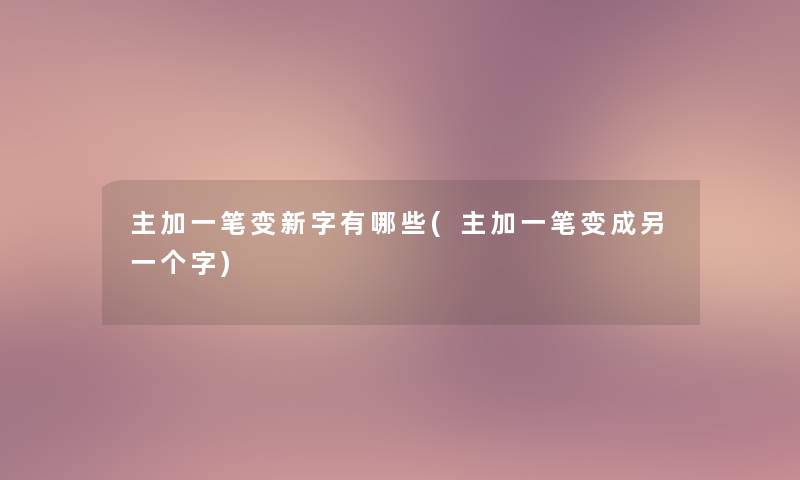 主加一笔变新字有哪些(主加一笔变成另一个字)